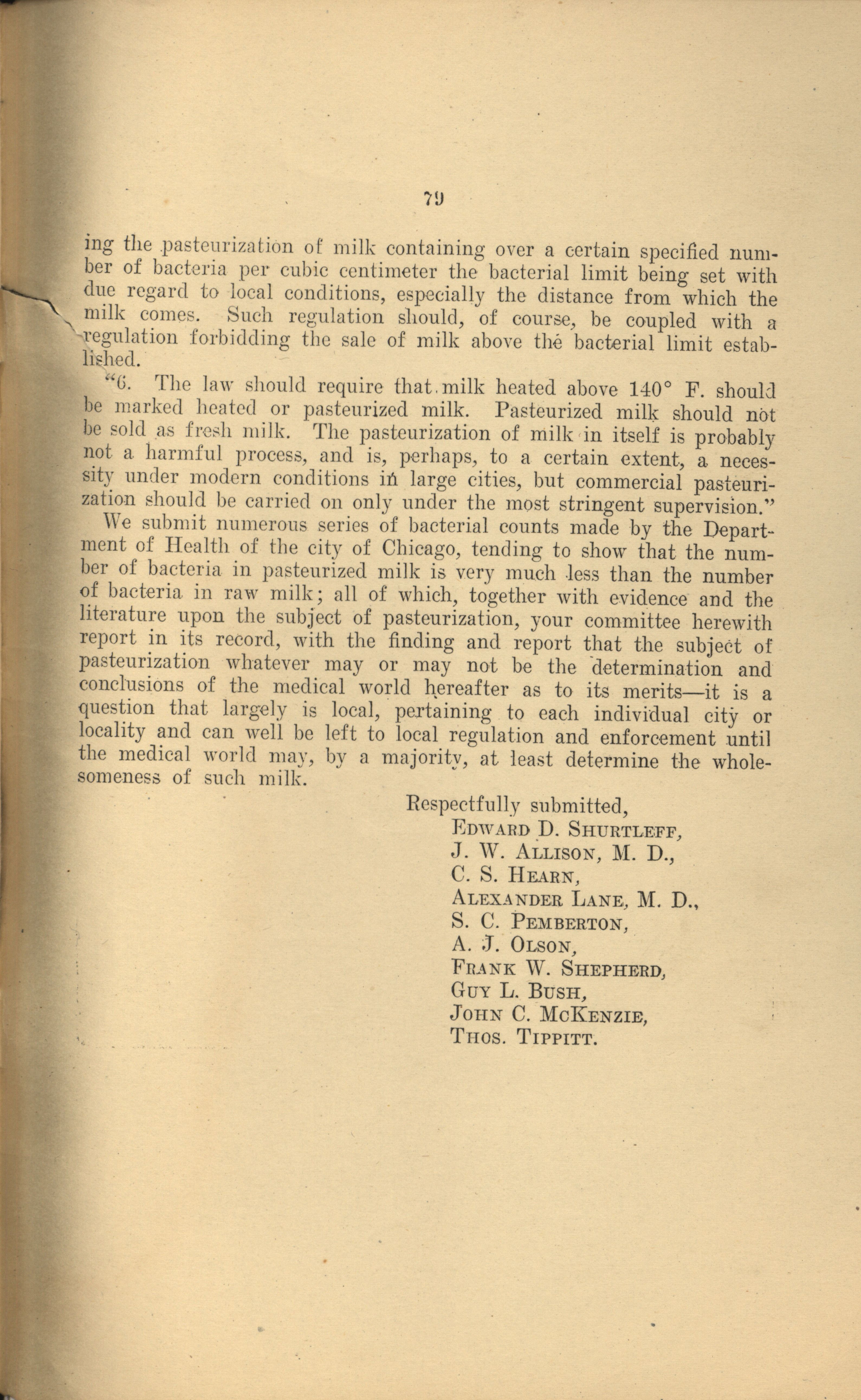 79

ing the pasteurization of milk containing over a certain specified number of bacteria per cubic centimeter the bacterial limit being set with due regard to local conditions, especially the distance from which the milk comes. Such regulation should, of course, be coupled with a regulation forbidding the sale of milk above the bacterial limit established.

"6. The law should require that milk heated above 140° F. should be marked heated or pasteurized milk. Pasteurized milk should not be sold as fresh milk. The pasteurization of milk in itself is probably not a harmful process, and is, perhaps, to a certain extent, a necessity under modern conditions in large cities, but commercial pasteurization should be carried on only under the most stringent supervision."

We submit numerous series of bacterial counts made by the Department of Health of the city of Chicago, tending to show that the number of bacteria in pasteurized milk is very much less than the number of bacteria in raw milk; all of which, together with evidence and the literature upon the subject of pasteurization, your committee herewith report in its record, with the finding and report that the subject of pasteurization whatever may or may not be the determination and conclusions of the medical world hereafter as to its merits—it is a question that largely is local, pertaining to each individual city or locality and can well be left to local regulation and enforcement until the medical world may, by a majority, at least determine the wholesomeness of such milk.

Respectfully submitted,
Edward D. Shurtleff,
J. W. Allison, M. D.,
C. S. Hearn,
Alexander Lane, M. D.,
S. C. Pemberton,
A. J. Olson,
Frank W. Shepherd,
Guy L. Bush,
John C. McKenzie,
Thos. Tippitt.